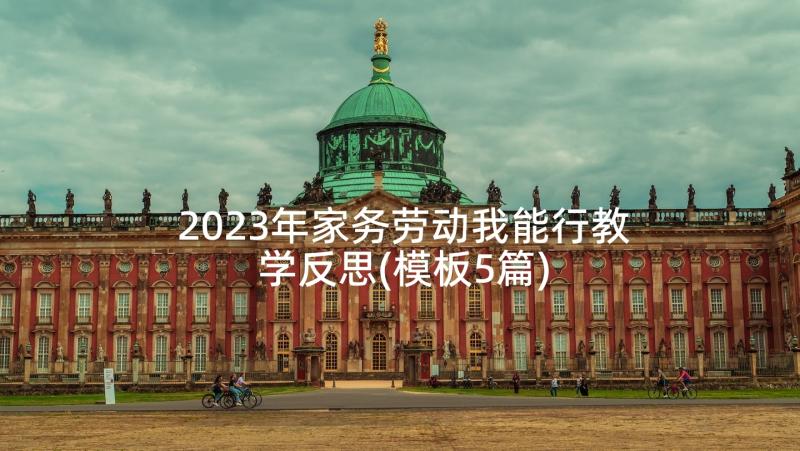 2023年家务劳动我能行教学反思(模板5篇)